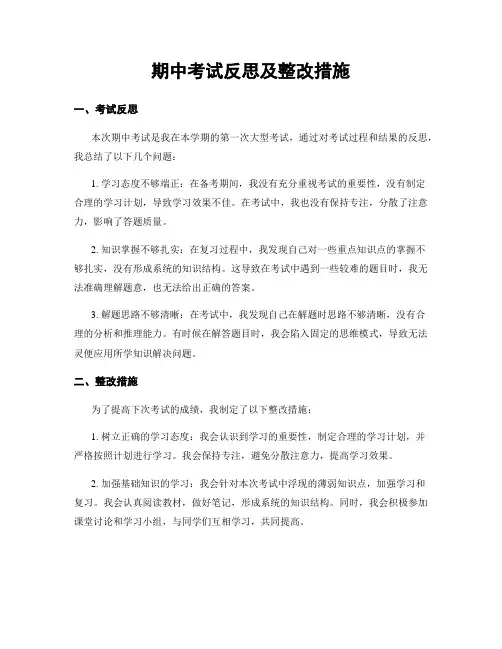 期中考试反思及整改措施

一、考试反思

本次期中考试是我在本学期的第一次大型考试，通过对考试过程和结果的反思，我总结了以下几个问题：

1. 学习态度不够端正：在备考期间，我没有充分重视考试的重要性，没有制定合理的学习计划，导致学习效果不佳。在考试中，我也没有保持专注，分散了注意力，影响了答题质量。

2. 知识掌握不够扎实：在复习过程中，我发现自己对一些重点知识点的掌握不够扎实，没有形成系统的知识结构。这导致在考试中遇到一些较难的题目时，我无法准确理解题意，也无法给出正确的答案。

3. 解题思路不够清晰：在考试中，我发现自己在解题时思路不够清晰，没有合理的分析和推理能力。有时候在解答题目时，我会陷入固定的思维模式，导致无法灵便应用所学知识解决问题。

二、整改措施

为了提高下次考试的成绩，我制定了以下整改措施：

1. 树立正确的学习态度：我会认识到学习的重要性，制定合理的学习计划，并严格按照计划进行学习。我会保持专注，避免分散注意力，提高学习效果。

2. 加强基础知识的学习：我会针对本次考试中浮现的薄弱知识点，加强学习和复习。我会认真阅读教材，做好笔记，形成系统的知识结构。同时，我会积极参加课堂讨论和学习小组，与同学们互相学习，共同提高。